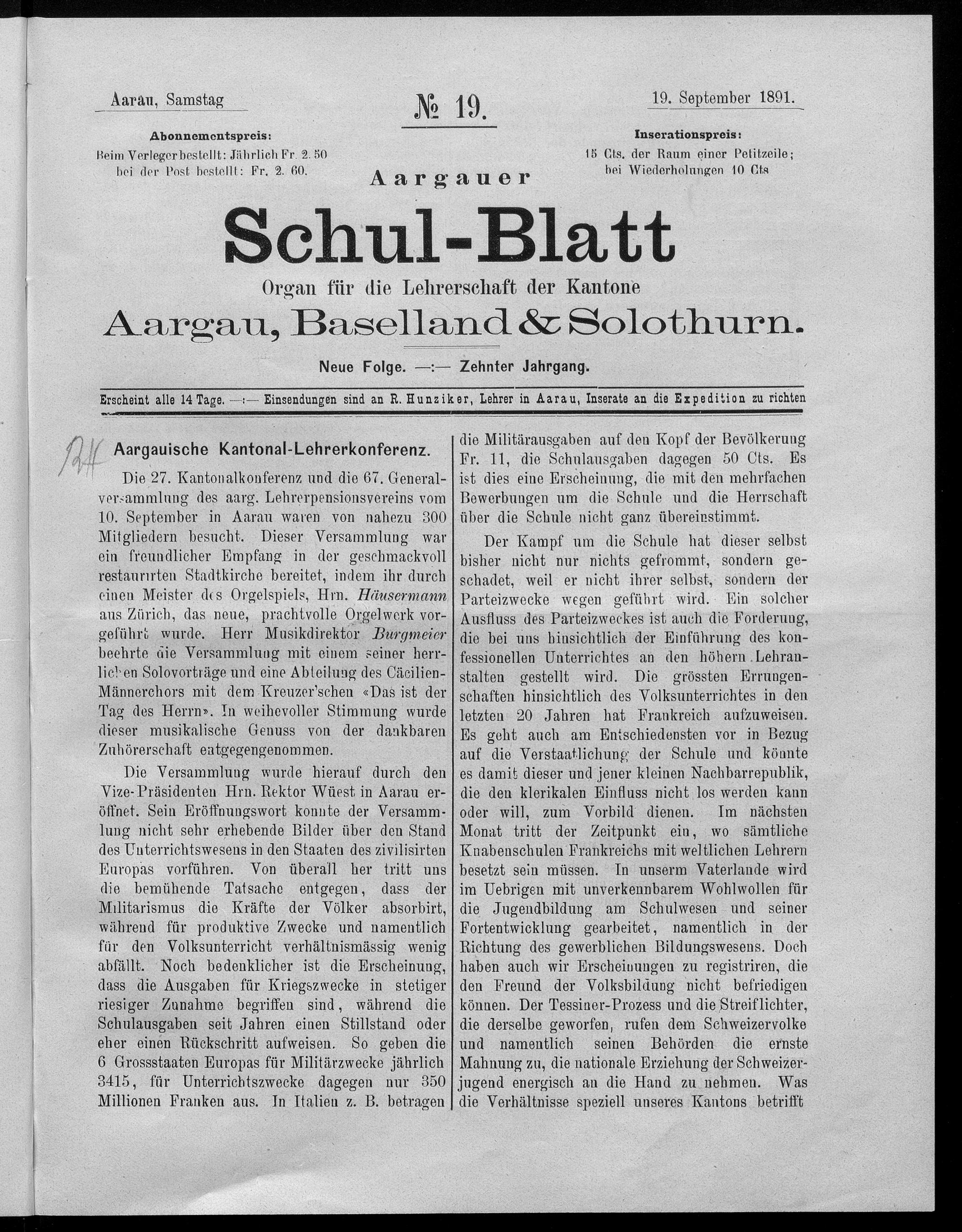 Aarau, Samstag

№ 19.

19. September 1891.

Abonnementspreis:
Beim Verleger bestellt: Jährlich Fr. 2. 50
bei der Post bestellt: Fr. 2. 60.

Inserationspreis:
15 Cts. der Raum einer Petitzeile;
bei Wiederholungen 10 Cts

Aargauer

Schul-Blatt

Organ für die Lehrerschaft der Kantone

Aargau, Baselland & Solothurn.

Neue Folge. —:— Zehnter Jahrgang.

Erscheint alle 14 Tage. —:— Einsendungen sind an R. Hunziker, Lehrer in Aarau, Inserate an die Expedition zu richten

124

Aargauische Kantonal-Lehrerkonferenz.

Die 27. Kantonalkonferenz und die 67. Generalversammlung des aarg. Lehrerpensionsvereins vom 10. September in Aarau waren von nahezu 300 Mitgliedern besucht. Dieser Versammlung war ein freundlicher Empfang in der geschmackvoll restaurirten Stadtkirche bereitet, indem ihr durch einen Meister des Orgelspiels, Hrn. Häusermann aus Zürich, das neue, prachtvolle Orgelwerk vorgeführt wurde. Herr Musikdirektor Burgmeier beehrte die Versammlung mit einem seiner herrlichen Solovorträge und eine Abteilung des Cäcilien-Männerchors mit dem Kreuzer'schen «Das ist der Tag des Herrn». In weihevoller Stimmung wurde dieser musikalische Genuss von der dankbaren Zuhörerschaft entgegengenommen.

Die Versammlung wurde hierauf durch den Vize-Präsidenten Hrn. Rektor Wüest in Aarau eröffnet. Sein Eröffnungswort konnte der Versammlung nicht sehr erhebende Bilder über den Stand des Unterrichtswesens in den Staaten des zivilisirten Europas vorführen. Von überall her tritt uns die bemühende Tatsache entgegen, dass der Militarismus die Kräfte der Völker absorbirt, während für produktive Zwecke und namentlich für den Volksunterricht verhältnismässig wenig abfällt. Noch bedenklicher ist die Erscheinung, dass die Ausgaben für Kriegszwecke in stetiger riesiger Zunahme begriffen sind, während die Schulausgaben seit Jahren einen Stillstand oder eher einen Rückschritt aufweisen. So geben die 6 Grossstaaten Europas für Militärzwecke jährlich 3415, für Unterrichtszwecke dagegen nur 350 Millionen Franken aus. In Italien z. B. betragen die Militärausgaben auf den Kopf der Bevölkerung Fr. 11, die Schulausgaben dagegen 50 Cts. Es ist dies eine Erscheinung, die mit den mehrfachen Bewerbungen um die Schule und die Herrschaft über die Schule nicht ganz übereinstimmt.

Der Kampf um die Schule hat dieser selbst bisher nicht nur nichts gefrommt, sondern geschadet, weil er nicht ihrer selbst, sondern der Parteizwecke wegen geführt wird. Ein solcher Ausfluss des Parteizweckes ist auch die Forderung, die bei uns hinsichtlich der Einführung des konfessionellen Unterrichtes an den höhern Lehranstalten gestellt wird. Die grössten Errungenschaften hinsichtlich des Volksunterrichtes in den letzten 20 Jahren hat Frankreich aufzuweisen. Es geht auch am Entschiedensten vor in Bezug auf die Verstaatlichung der Schule und könnte es damit dieser und jener kleinen Nachbarrepublik, die den klerikalen Einfluss nicht los werden kann oder will, zum Vorbild dienen. Im nächsten Monat tritt der Zeitpunkt ein, wo sämtliche Knabenschulen Frankreichs mit weltlichen Lehrern besetzt sein müssen. In unserm Vaterlande wird im Uebrigen mit unverkennbarem Wohlwollen für die Jugendbildung am Schulwesen und seiner Fortentwicklung gearbeitet, namentlich in der Richtung des gewerblichen Bildungswesens. Doch haben auch wir Erscheinungen zu registriren, die den Freund der Volksbildung nicht befriedigen können. Der Tessiner-Prozess und die Streiflichter, die derselbe geworfen, rufen dem Schweizervolke und namentlich seinen Behörden die ernste Mahnung zu, die nationale Erziehung der Schweizerjugend energisch an die Hand zu nehmen. Was die Verhältnisse speziell unseres Kantons betrifft